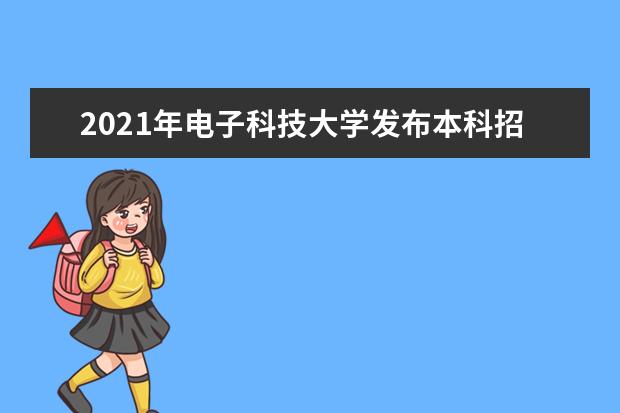 2021年电子科技大学发布本科招